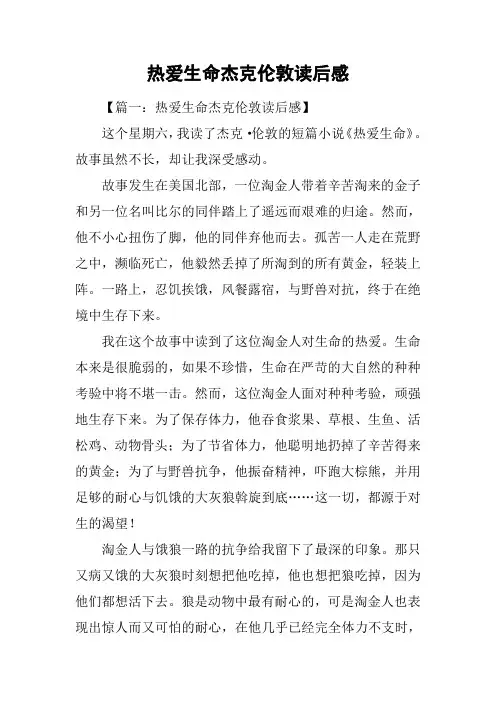 热爱生命杰克伦敦读后感

【篇一：热爱生命杰克伦敦读后感】

这个星期六，我读了杰克·伦敦的短篇小说《热爱生命》。故事虽然不长，却让我深受感动。

故事发生在美国北部，一位淘金人带着辛苦淘来的金子和另一位名叫比尔的同伴踏上了遥远而艰难的归途。然而，他不小心扭伤了脚，他的同伴弃他而去。孤苦一人走在荒野之中，濒临死亡，他毅然丢掉了所淘到的所有黄金，轻装上阵。一路上，忍饥挨饿，风餐露宿，与野兽对抗，终于在绝境中生存下来。

我在这个故事中读到了这位淘金人对生命的热爱。生命本来是很脆弱的，如果不珍惜，生命在严苛的大自然的种种考验中将不堪一击。然而，这位淘金人面对种种考验，顽强地生存下来。为了保存体力，他吞食浆果、草根、生鱼、活松鸡、动物骨头；为了节省体力，他聪明地扔掉了辛苦得来的黄金；为了与野兽抗争，他振奋精神，吓跑大棕熊，并用足够的耐心与饥饿的大灰狼斡旋到底……这一切，都源于对生的渴望！

淘金人与饿狼一路的抗争给我留下了最深的印象。那只又病又饿的大灰狼时刻想把他吃掉，他也想把狼吃掉，因为他们都想活下去。狼是动物中最有耐心的，可是淘金人也表现出惊人而又可怕的耐心，在他几乎已经完全体力不支时，